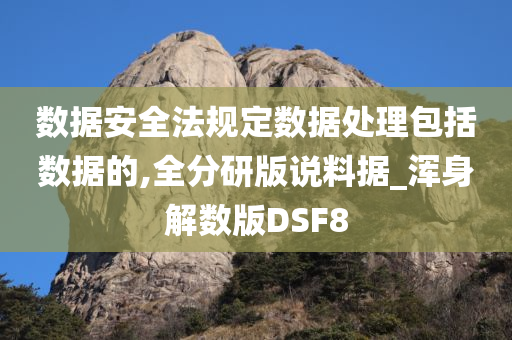 数据安全法规定数据处理包括数据的,全分研版说料据_浑身解数版DSF8